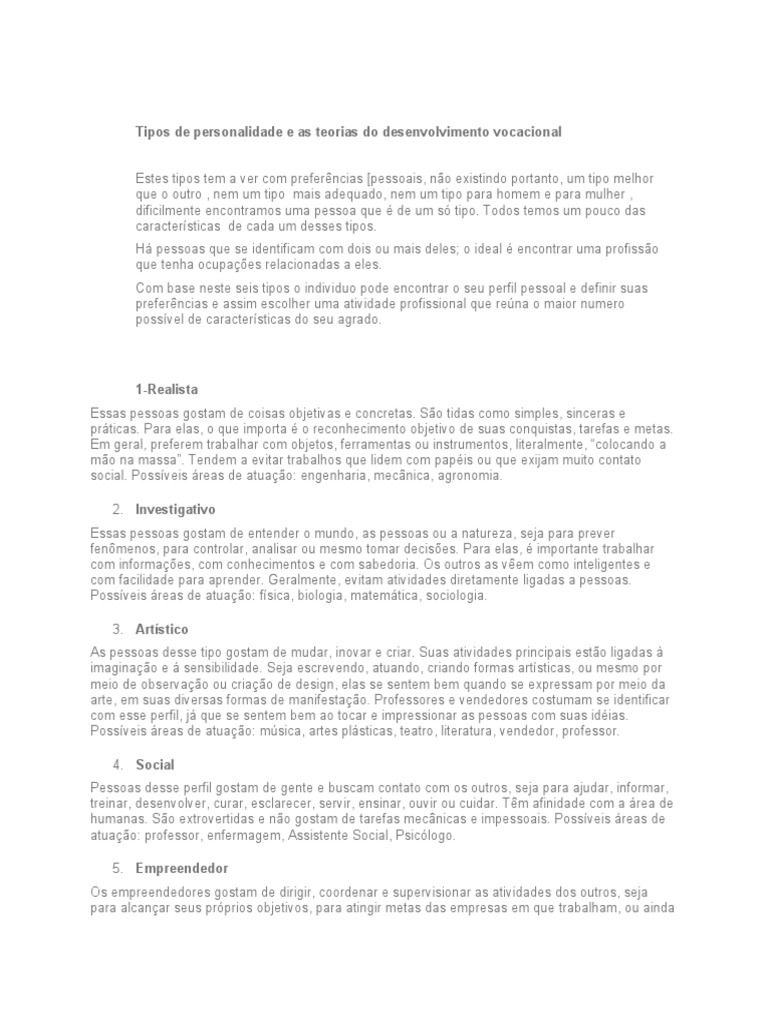 Tipos de personalidade e as teorias do desenvolvimento vocacional

Estes tipos tem a ver com preferências [pessoais, não existindo portanto, um tipo melhor que o outro , nem um tipo mais adequado, nem um tipo para homem e para mulher , dificilmente encontramos uma pessoa que é de um só tipo. Todos temos um pouco das características de cada um desses tipos.

Há pessoas que se identificam com dois ou mais deles; o ideal é encontrar uma profissão que tenha ocupações relacionadas a eles.

Com base neste seis tipos o individuo pode encontrar o seu perfil pessoal e definir suas preferências e assim escolher uma atividade profissional que reúna o maior numero possível de características do seu agrado.

1-Realista

Essas pessoas gostam de coisas objetivas e concretas. São tidas como simples, sinceras e práticas. Para elas, o que importa é o reconhecimento objetivo de suas conquistas, tarefas e metas. Em geral, preferem trabalhar com objetos, ferramentas ou instrumentos, literalmente, "colocando a mão na massa". Tendem a evitar trabalhos que lidem com papéis ou que exijam muito contato social. Possíveis áreas de atuação: engenharia, mecânica, agronomia.

2. Investigativo

Essas pessoas gostam de entender o mundo, as pessoas ou a natureza, seja para prever fenômenos, para controlar, analisar ou mesmo tomar decisões. Para elas, é importante trabalhar com informações, com conhecimentos e com sabedoria. Os outros as vêem como inteligentes e com facilidade para aprender. Geralmente, evitam atividades diretamente ligadas a pessoas. Possíveis áreas de atuação: física, biologia, matemática, sociologia.

3. Artístico

As pessoas desse tipo gostam de mudar, inovar e criar. Suas atividades principais estão ligadas á imaginação e á sensibilidade. Seja escrevendo, atuando, criando formas artísticas, ou mesmo por meio de observação ou criação de design, elas se sentem bem quando se expressam por meio da arte, em suas diversas formas de manifestação. Professores e vendedores costumam se identificar com esse perfil, já que se sentem bem ao tocar e impressionar as pessoas com suas idéias. Possíveis áreas de atuação: música, artes plásticas, teatro, literatura, vendedor, professor.

4. Social

Pessoas desse perfil gostam de gente e buscam contato com os outros, seja para ajudar, informar, treinar, desenvolver, curar, esclarecer, servir, ensinar, ouvir ou cuidar. Têm afinidade com a área de humanas. São extrovertidas e não gostam de tarefas mecânicas e impessoais. Possíveis áreas de atuação: professor, enfermagem, Assistente Social, Psicólogo.

5. Empreendedor

Os empreendedores gostam de dirigir, coordenar e supervisionar as atividades dos outros, seja para alcançar seus próprios objetivos, para atingir metas das empresas em que trabalham, ou ainda